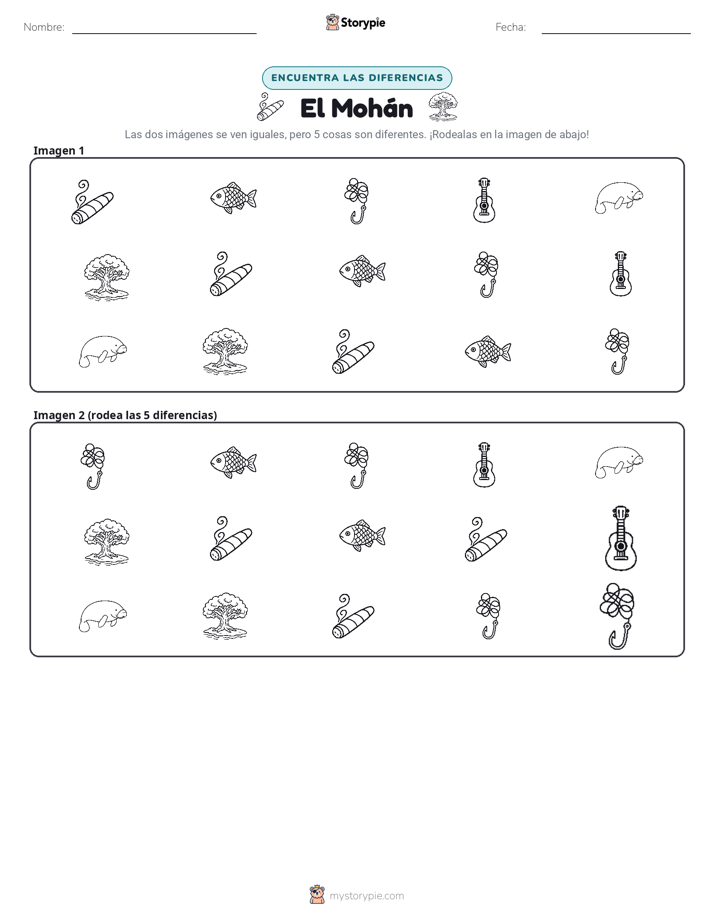 Nombre: ____ Storypie Fecha: ____

ENCUENTRA LAS DIFERENCIAS

El Mohán

Las dos imágenes se ven iguales, pero 5 cosas son diferentes. ¡Rodealas en la imagen de abajo!

Imagen 1

Imagen 2 (rodea las 5 diferencias)

mystorypie.com